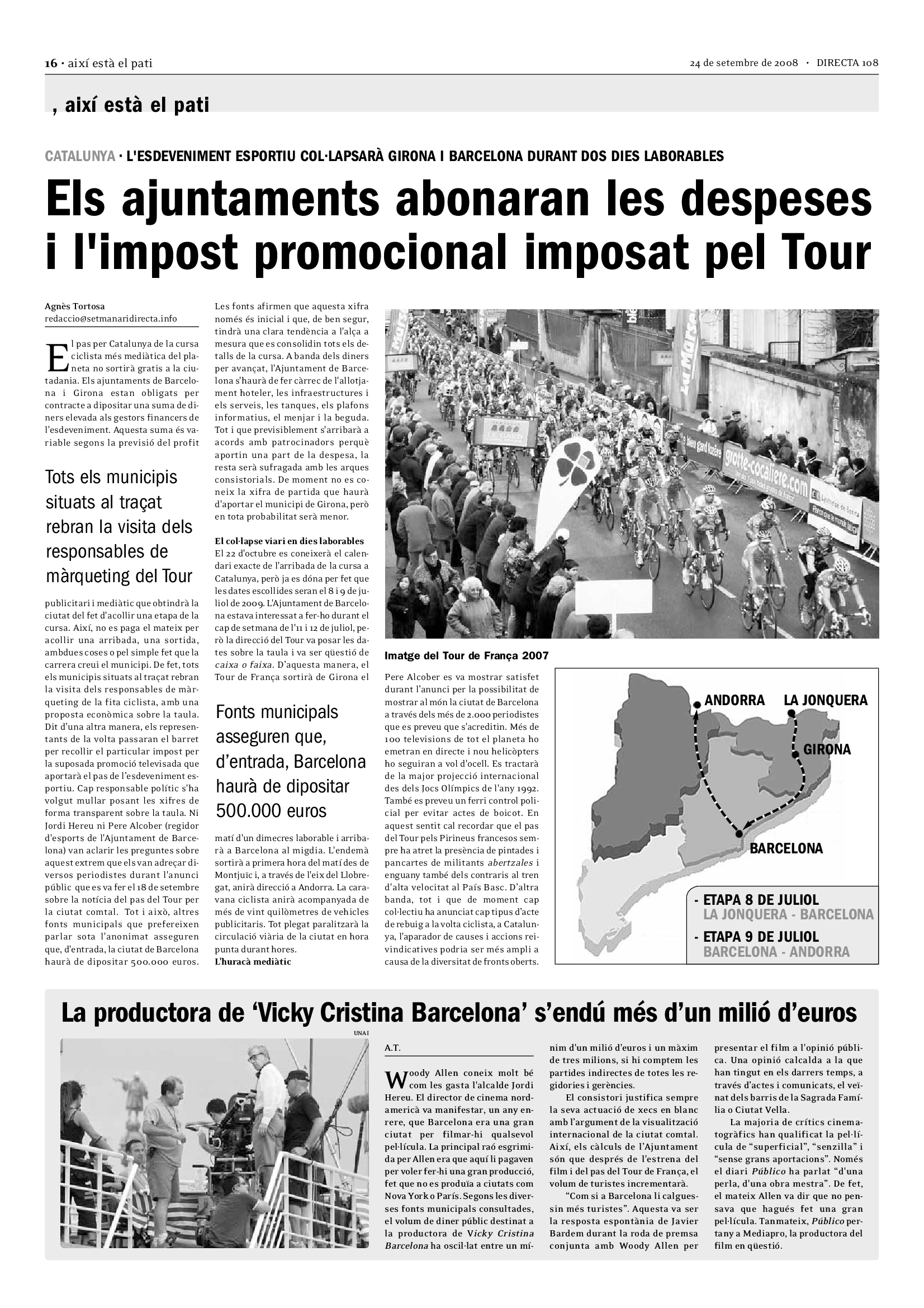 16 · així està el pati

24 de setembre de 2008 · DIRECTA 108

, així està el pati

CATALUNYA · L'ESDEVENIMENT ESPORTIU COL·LAPSARÀ GIRONA I BARCELONA DURANT DOS DIES LABORABLES

Els ajuntaments abonaran les despeses i l'impost promocional imposat pel Tour

Agnès Tortosa
redaccio@setmanaridirecta.info

El pas per Catalunya de la cursa ciclista més mediàtica del planeta no sortirà gratis a la ciutadania. Els ajuntaments de Barcelona i Girona estan obligats per contracte a dipositar una suma de diners elevada als gestors financers de l'esdeveniment. Aquesta suma és variable segons la previsió del profit

Tots els municipis situats al traçat rebran la visita dels responsables de màrqueting del Tour

publicitari i mediàtic que obtindrà la ciutat del fet d'acollir una etapa de la cursa. Així, no es paga el mateix per acollir una arribada, una sortida, ambdues coses o pel simple fet que la carrera creui el municipi. De fet, tots els municipis situats al traçat rebran la visita dels responsables de màrqueting de la fita ciclista, amb una proposta econòmica sobre la taula. Dit d'una altra manera, els representants de la volta passaran el barret per recollir el particular impost per la suposada promoció televisada que aportarà el pas de l'esdeveniment esportiu. Cap responsable polític s'ha volgut mullar posant les xifres de forma transparent sobre la taula. Ni Jordi Hereu ni Pere Alcober (regidor d'esports de l'Ajuntament de Barcelona) van aclarir les preguntes sobre aquest extrem que els van adreçar diversos periodistes durant l'anunci públic que es va fer el 18 de setembre sobre la notícia del pas del Tour per la ciutat comtal. Tot i això, altres fonts municipals que prefereixen parlar sota l'anonimat asseguren que, d'entrada, la ciutat de Barcelona haurà de dipositar 500.000 euros.

Les fonts afirmen que aquesta xifra només és inicial i que, de ben segur, tindrà una clara tendència a l'alça a mesura que es consolidin tots els detalls de la cursa. A banda dels diners per avançat, l'Ajuntament de Barcelona s'haurà de fer càrrec de l'allotjament hoteler, les infraestructures i els serveis, les tanques, els plafons informatius, el menjar i la beguda. Tot i que previsiblement s'arribarà a acords amb patrocinadors perquè aportin una part de la despesa, la resta serà sufragada amb les arques consistorials. De moment no es coneix la xifra de partida que haurà d'aportar el municipi de Girona, però en tota probabilitat serà menor.

El col·lapse viari en dies laborables
El 22 d'octubre es coneixerà el calendari exacte de l'arribada de la cursa a Catalunya, però ja es dóna per fet que les dates escollides seran el 8 i 9 de juliol de 2009. L'Ajuntament de Barcelona estava interessat a fer-ho durant el cap de setmana de l'11 i 12 de juliol, però la direcció del Tour va posar les dates sobre la taula i va ser qüestió de caixa o faixa. D'aquesta manera, el Tour de França sortirà de Girona el

Fonts municipals asseguren que, d'entrada, Barcelona haurà de dipositar 500.000 euros

matí d'un dimecres laborable i arribarà a Barcelona al migdia. L'endemà sortirà a primera hora del matí des de Montjuïc i, a través de l'eix del Llobregat, anirà direcció a Andorra. La caravana ciclista anirà acompanyada de més de vint quilòmetres de vehicles publicitaris. Tot plegat paralitzarà la circulació viària de la ciutat en hora punta durant hores.
L'huracà mediàtic

Imatge del Tour de França 2007

Pere Alcober es va mostrar satisfet durant l'anunci per la possibilitat de mostrar al món la ciutat de Barcelona a través dels més de 2.000 periodistes que es preveu que s'acreditin. Més de 100 televisions de tot el planeta ho emetran en directe i nou helicòpters ho seguiran a vol d'ocell. Es tractarà de la major projecció internacional des dels Jocs Olímpics de l'any 1992. També es preveu un ferri control policial per evitar actes de boicot. En aquest sentit cal recordar que el pas del Tour pels Pirineus francesos sempre ha atret la presència de pintades i pancartes de militants abertzales i enguany també dels contraris al tren d'alta velocitat al País Basc. D'altra banda, tot i que de moment cap col·lectiu ha anunciat cap tipus d'acte de rebuig a la volta ciclista, a Catalunya, l'aparador de causes i accions reivindicatives podria ser més ampli a causa de la diversitat de fronts oberts.

ANDORRA
LA JONQUERA
GIRONA
BARCELONA
- ETAPA 8 DE JULIOL
LA JONQUERA - BARCELONA
- ETAPA 9 DE JULIOL
BARCELONA - ANDORRA

La productora de 'Vicky Cristina Barcelona' s'endú més d'un milió d'euros

UNAI

A.T.

Woody Allen coneix molt bé com les gasta l'alcalde Jordi Hereu. El director de cinema nordamericà va manifestar, un any enrere, que Barcelona era una gran ciutat per filmar-hi qualsevol pel·lícula. La principal raó esgrimida per Allen era que aquí li pagaven per voler fer-hi una gran producció, fet que no es produïa a ciutats com Nova York o París. Segons les diverses fonts municipals consultades, el volum de diner públic destinat a la productora de Vicky Cristina Barcelona ha oscil·lat entre un mínim d'un milió d'euros i un màxim de tres milions, si hi comptem les partides indirectes de totes les regidories i gerències.

El consistori justifica sempre la seva actuació de xecs en blanc amb l'argument de la visualització internacional de la ciutat comtal. Així, els càlculs de l'Ajuntament són que després de l'estrena del film i del pas del Tour de França, el volum de turistes incrementarà.

"Com si a Barcelona li calguessin més turistes". Aquesta va ser la resposta espontània de Javier Bardem durant la roda de premsa conjunta amb Woody Allen per presentar el film a l'opinió pública. Una opinió calcalda a la que han tingut en els darrers temps, a través d'actes i comunicats, el veïnat dels barris de la Sagrada Família o Ciutat Vella.

La majoria de crítics cinematogràfics han qualificat la pel·lícula de "superficial", "senzilla" i "sense grans aportacions". Només el diari Público ha parlat "d'una perla, d'una obra mestra". De fet, el mateix Allen va dir que no pensava que hagués fet una gran pel·lícula. Tanmateix, Público pertany a Mediapro, la productora del film en qüestió.